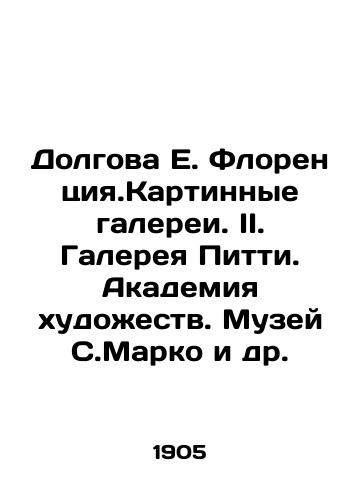 Долгова Е. Флорен ция.Картинные галереи. II. Галерея Питти. Академия художеств. Музей С.Марко и др.

1905